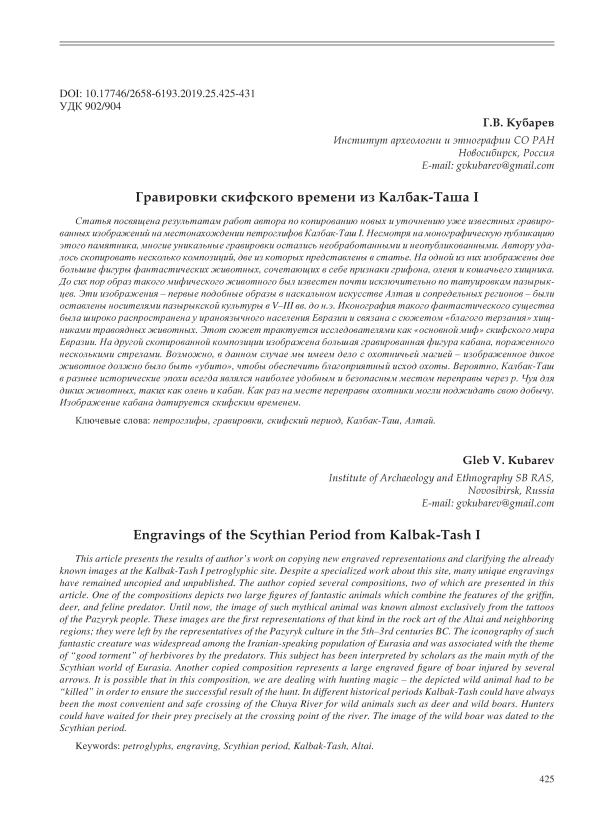 DOI: 10.17746/2658-6193.2019.25.425-431
УДК 902/904

Г.В. Кубарев

Институт археологии и этнографии СО РАН
Новосибирск, Россия
E-mail: gvkubarev@gmail.com

Гравировки скифского времени из Калбак-Таша I

Статья посвящена результатам работ автора по копированию новых и уточнению уже известных гравированных изображений на местонахождении петроглифов Калбак-Таш I. Несмотря на монографическую публикацию этого памятника, многие уникальные гравировки остались необработанными и неопубликованными. Автору удалось скопировать несколько композиций, две из которых представлены в статье. На одной из них изображены две большие фигуры фантастических животных, сочетающих в себе признаки грифона, оленя и кошачьего хищника. До сих пор образ такого мифического животного был известен почти исключительно по татуировкам пазырыкцев. Эти изображения – первые подобные образы в наскальном искусстве Алтая и сопредельных регионов – были оставлены носителями пазырыкской культуры в V–III вв. до н.э. Иконография такого фантастического существа была широко распространена у ираноязычного населения Евразии и связана с сюжетом «благого терзания» хищниками травоядных животных. Этот сюжет трактуется исследователями как «основной миф» скифского мира Евразии. На другой скопированной композиции изображена большая гравированная фигура кабана, пораженного несколькими стрелами. Возможно, в данном случае мы имеем дело с охотничьей магией – изображенное дикое животное должно было быть «убито», чтобы обеспечить благоприятный исход охоты. Вероятно, Калбак-Таш в разные исторические эпохи всегда являлся наиболее удобным и безопасным местом переправы через р. Чуя для диких животных, таких как олень и кабан. Как раз на месте переправы охотники могли поджидать свою добычу. Изображение кабана датируется скифским временем.

Ключевые слова: петроглифы, гравировки, скифский период, Калбак-Таш, Алтай.

Gleb V. Kubarev

Institute of Archaeology and Ethnography SB RAS,
Novosibirsk, Russia
E-mail: gvkubarev@gmail.com

Engravings of the Scythian Period from Kalbak-Tash I

This article presents the results of author's work on copying new engraved representations and clarifying the already known images at the Kalbak-Tash I petroglyphic site. Despite a specialized work about this site, many unique engravings have remained uncopied and unpublished. The author copied several compositions, two of which are presented in this article. One of the compositions depicts two large figures of fantastic animals which combine the features of the griffin, deer, and feline predator. Until now, the image of such mythical animal was known almost exclusively from the tattoos of the Pazyryk people. These images are the first representations of that kind in the rock art of the Altai and neighboring regions; they were left by the representatives of the Pazyryk culture in the 5th–3rd centuries BC. The iconography of such fantastic creature was widespread among the Iranian-speaking population of Eurasia and was associated with the theme of "good torment" of herbivores by the predators. This subject has been interpreted by scholars as the main myth of the Scythian world of Eurasia. Another copied composition represents a large engraved figure of boar injured by several arrows. It is possible that in this composition, we are dealing with hunting magic – the depicted wild animal had to be "killed" in order to ensure the successful result of the hunt. In different historical periods Kalbak-Tash could have always been the most convenient and safe crossing of the Chuya River for wild animals such as deer and wild boars. Hunters could have waited for their prey precisely at the crossing point of the river. The image of the wild boar was dated to the Scythian period.

Keywords: petroglyphs, engraving, Scythian period, Kalbak-Tash, Altai.

425